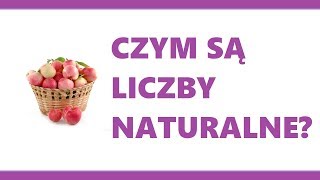 CZYM SĄ LICZBY NATURALNE?